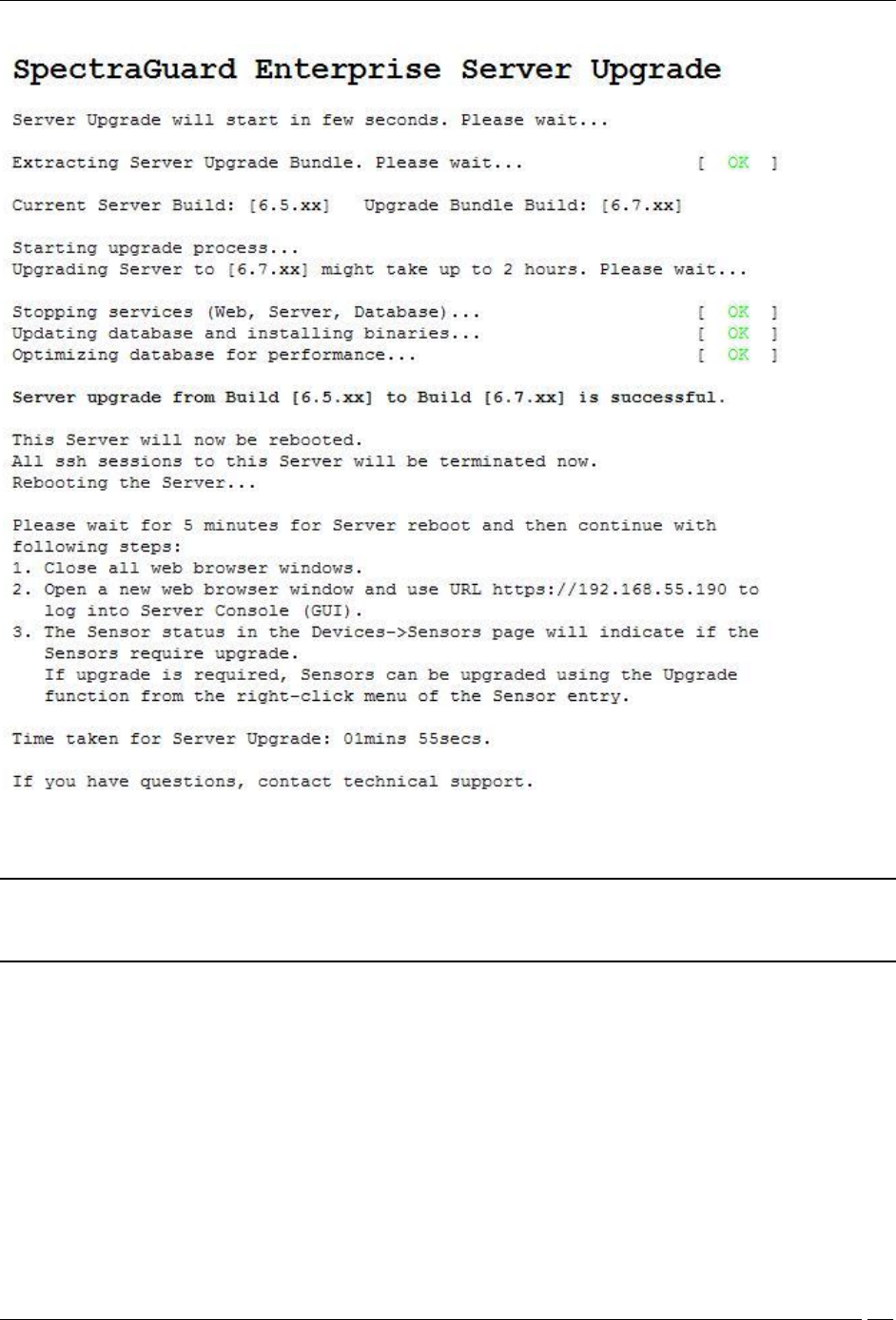 SpectraGuard Enterprise Server Upgrade

Server Upgrade will start in few seconds. Please wait...

Extracting Server Upgrade Bundle. Please wait... [ OK ]

Current Server Build: [6.5.xx] Upgrade Bundle Build: [6.7.xx]

Starting upgrade process...
Upgrading Server to [6.7.xx] might take up to 2 hours. Please wait...

Stopping services (Web, Server, Database)... [ OK ]
Updating database and installing binaries... [ OK ]
Optimizing database for performance... [ OK ]

Server upgrade from Build [6.5.xx] to Build [6.7.xx] is successful.

This Server will now be rebooted.
All ssh sessions to this Server will be terminated now.
Rebooting the Server...

Please wait for 5 minutes for Server reboot and then continue with following steps:
1. Close all web browser windows.
2. Open a new web browser window and use URL https://192.168.55.190 to log into Server Console (GUI).
3. The Sensor status in the Devices->Sensors page will indicate if the Sensors require upgrade.
If upgrade is required, Sensors can be upgraded using the Upgrade function from the right-click menu of the Sensor entry.

Time taken for Server Upgrade: 01mins 55secs.

If you have questions, contact technical support.